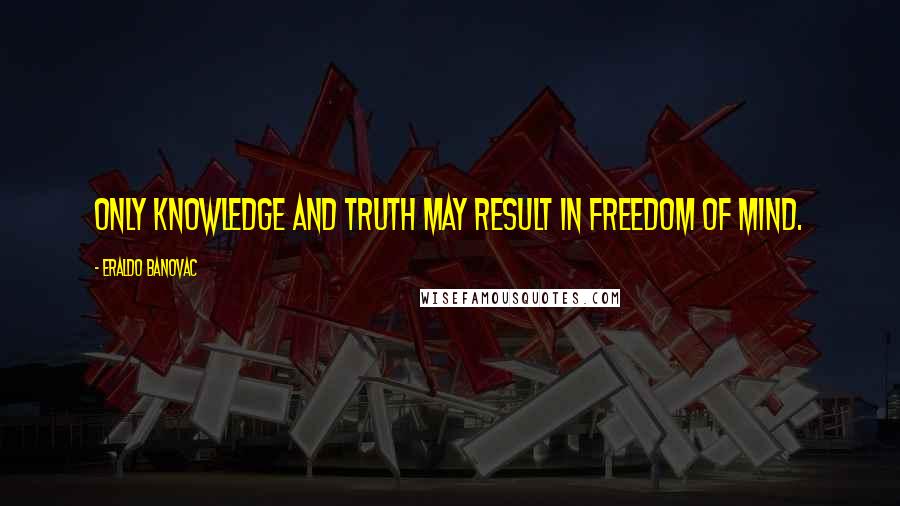 ONLY KNOWLEDGE AND TRUTH MAY RESULT IN FREEDOM OF MIND.

- ERALDO BANOVAC

WISEFAMOUSQUOTES.COM